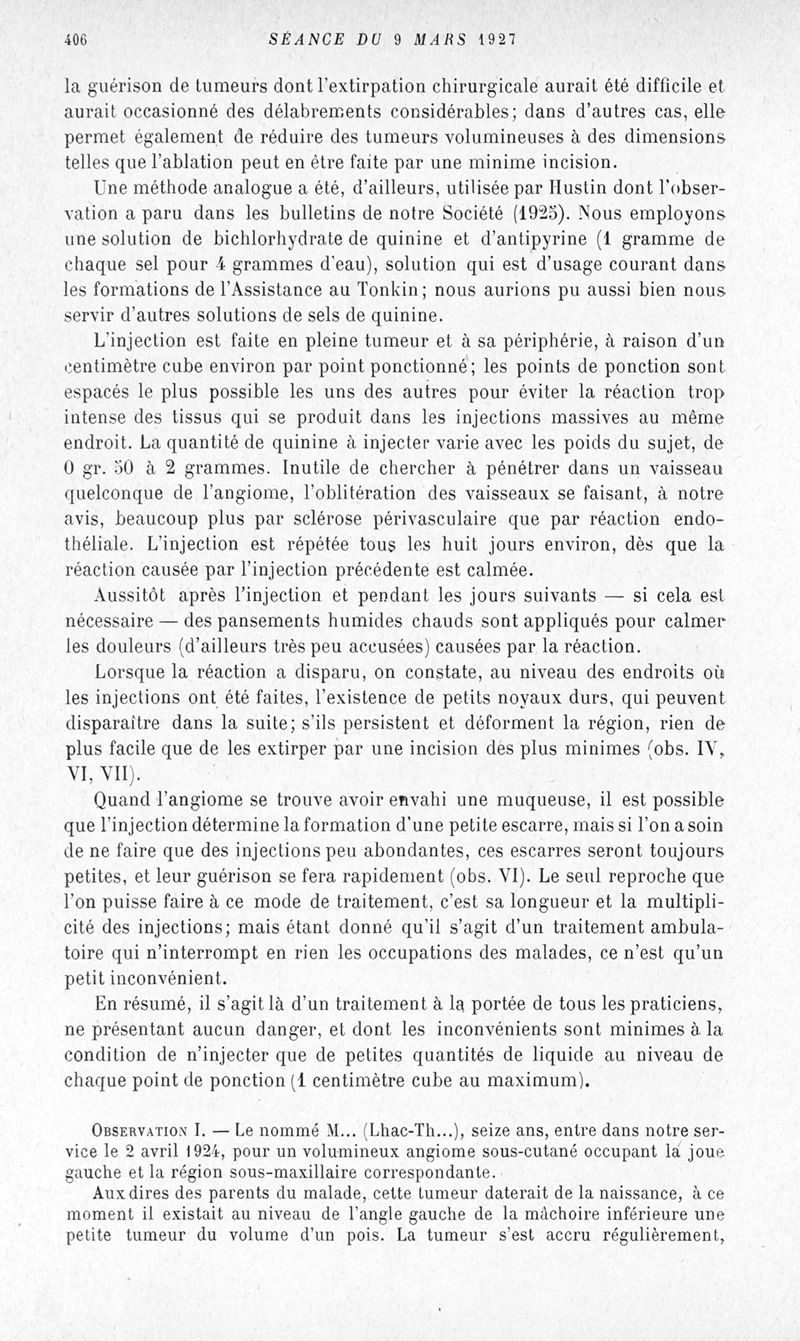 406 SÉANCE DU 9 MARS 1927

la guérison de tumeurs dont l'extirpation chirurgicale aurait été difficile et aurait occasionné des délabrements considérables; dans d'autres cas, elle permet également de réduire des tumeurs volumineuses à des dimensions telles que l'ablation peut en être faite par une minime incision.

Une méthode analogue a été, d'ailleurs, utilisée par Hustin dont l'observation a paru dans les bulletins de notre Société (1925). Nous employons une solution de bichlorhydrate de quinine et d'antipyrine (1 gramme de chaque sel pour 4 grammes d'eau), solution qui est d'usage courant dans les formations de l'Assistance au Tonkin; nous aurions pu aussi bien nous servir d'autres solutions de sels de quinine.

L'injection est faite en pleine tumeur et à sa périphérie, à raison d'un centimètre cube environ par point ponctionné; les points de ponction sont espacés le plus possible les uns des autres pour éviter la réaction trop intense des tissus qui se produit dans les injections massives au même endroit. La quantité de quinine à injecter varie avec les poids du sujet, de 0 gr. 50 à 2 grammes. Inutile de chercher à pénétrer dans un vaisseau quelconque de l'angiome, l'oblitération des vaisseaux se faisant, à notre avis, beaucoup plus par sclérose périvasculaire que par réaction endothéliale. L'injection est répétée tous les huit jours environ, dès que la réaction causée par l'injection précédente est calmée.

Aussitôt après l'injection et pendant les jours suivants — si cela est nécessaire — des pansements humides chauds sont appliqués pour calmer les douleurs (d'ailleurs très peu accusées) causées par la réaction.

Lorsque la réaction a disparu, on constate, au niveau des endroits où les injections ont été faites, l'existence de petits noyaux durs, qui peuvent disparaître dans la suite; s'ils persistent et déforment la région, rien de plus facile que de les extirper par une incision des plus minimes (obs. IV, VI, VII).

Quand l'angiome se trouve avoir envahi une muqueuse, il est possible que l'injection détermine la formation d'une petite escarre, mais si l'on a soin de ne faire que des injections peu abondantes, ces escarres seront toujours petites, et leur guérison se fera rapidement (obs. VI). Le seul reproche que l'on puisse faire à ce mode de traitement, c'est sa longueur et la multiplicité des injections; mais étant donné qu'il s'agit d'un traitement ambulatoire qui n'interrompt en rien les occupations des malades, ce n'est qu'un petit inconvénient.

En résumé, il s'agit là d'un traitement à la portée de tous les praticiens, ne présentant aucun danger, et dont les inconvénients sont minimes à la condition de n'injecter que de petites quantités de liquide au niveau de chaque point de ponction (1 centimètre cube au maximum).

OBSERVATION I. — Le nommé M... (Lhac-Th...), seize ans, entre dans notre service le 2 avril 1924, pour un volumineux angiome sous-cutané occupant la joue gauche et la région sous-maxillaire correspondante.

Aux dires des parents du malade, cette tumeur daterait de la naissance, à ce moment il existait au niveau de l'angle gauche de la mâchoire inférieure une petite tumeur du volume d'un pois. La tumeur s'est accru régulièrement,